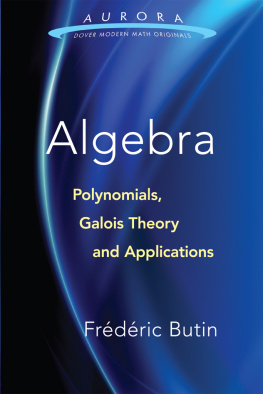 AURORA
DOVER MODERN MATH ORIGINALS

Algebra

Polynomials, Galois Theory and Applications

Frédéric Butin